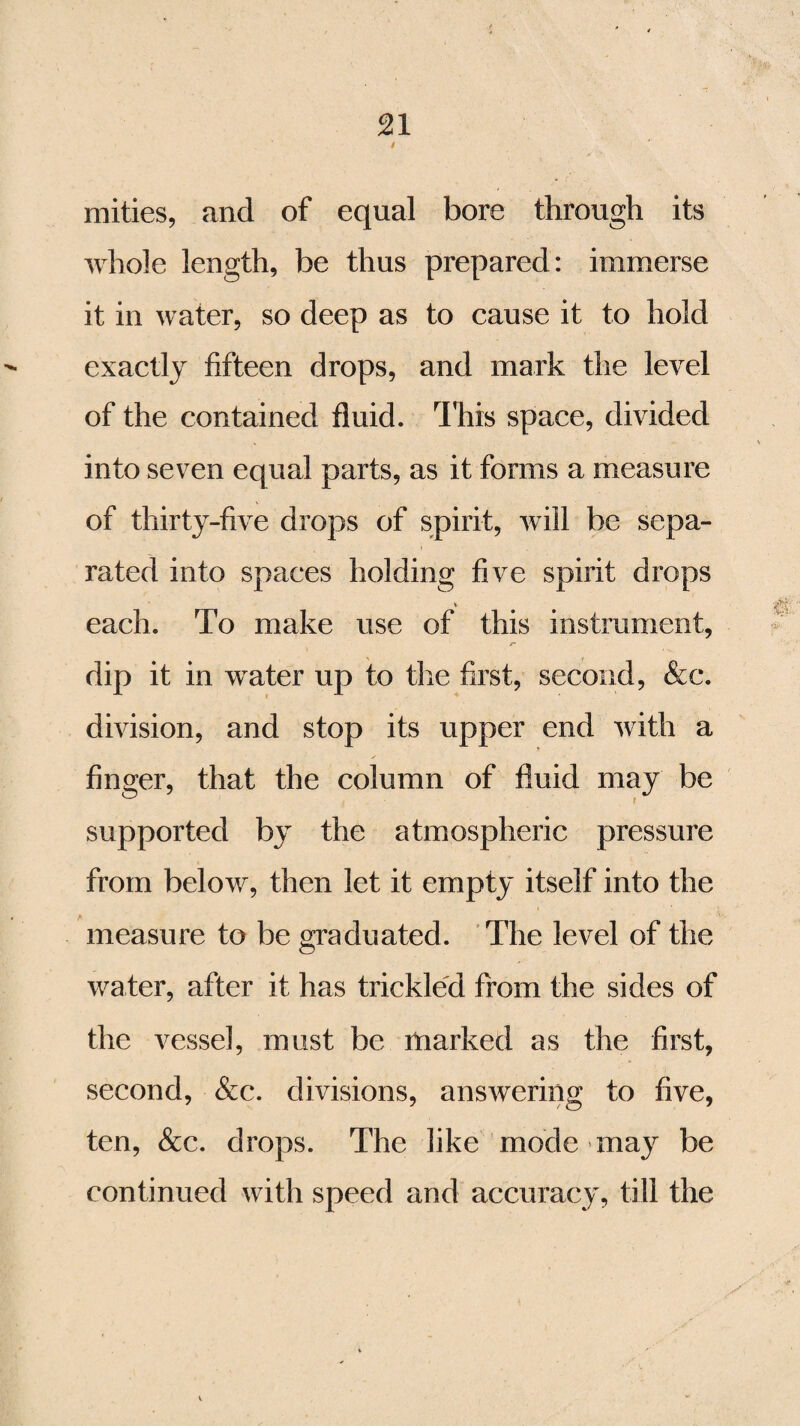 21

mities, and of equal bore through its whole length, be thus prepared: immerse it in water, so deep as to cause it to hold exactly fifteen drops, and mark the level of the contained fluid. This space, divided into seven equal parts, as it forms a measure of thirty-five drops of spirit, will be separated into spaces holding five spirit drops each. To make use of this instrument, dip it in water up to the first, second, &c. division, and stop its upper end with a finger, that the column of fluid may be supported by the atmospheric pressure from below, then let it empty itself into the measure to be graduated. The level of the water, after it has trickled from the sides of the vessel, must be marked as the first, second, &c. divisions, answering to five, ten, &c. drops. The like mode may be continued with speed and accuracy, till the